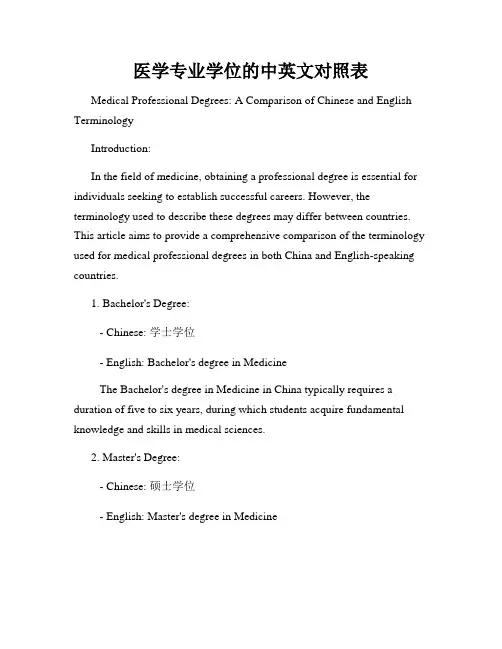 医学专业学位的中英文对照表

Medical Professional Degrees: A Comparison of Chinese and English Terminology

Introduction:

In the field of medicine, obtaining a professional degree is essential for individuals seeking to establish successful careers. However, the terminology used to describe these degrees may differ between countries. This article aims to provide a comprehensive comparison of the terminology used for medical professional degrees in both China and English-speaking countries.

1. Bachelor's Degree:

- Chinese: 学士学位

- English: Bachelor's degree in Medicine

The Bachelor's degree in Medicine in China typically requires a duration of five to six years, during which students acquire fundamental knowledge and skills in medical sciences.

2. Master's Degree:

- Chinese: 硕士学位

- English: Master's degree in Medicine